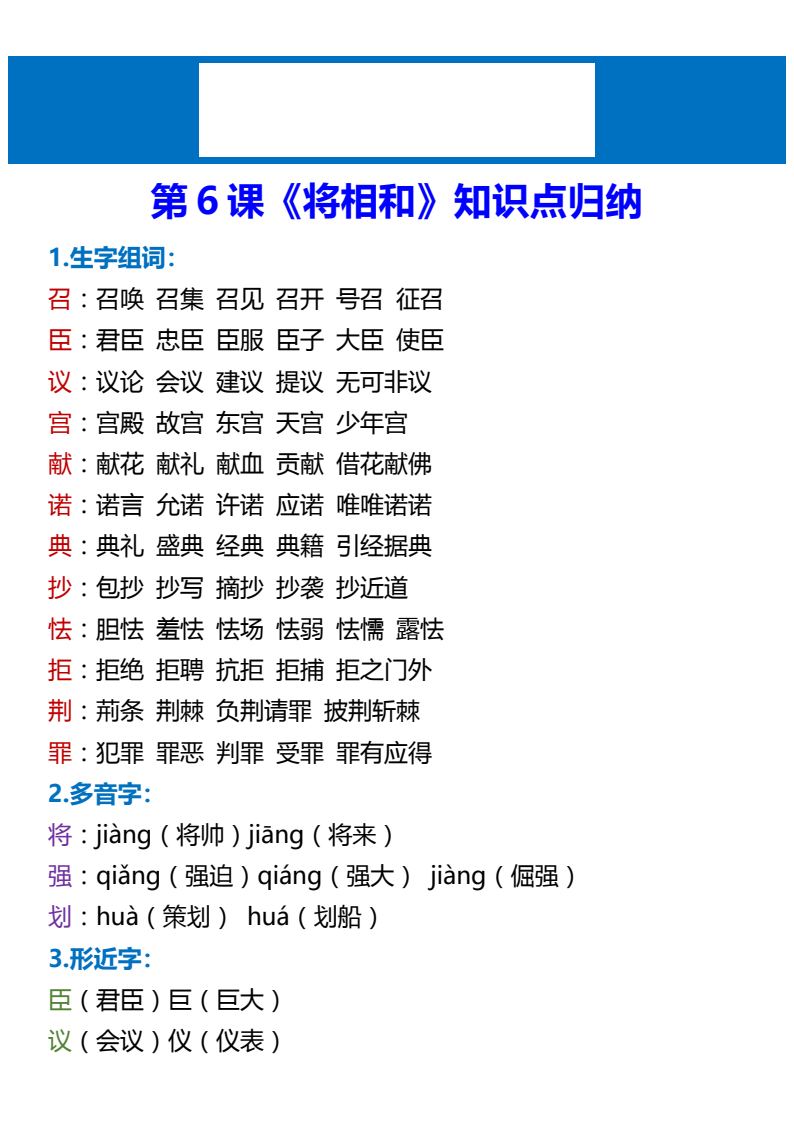 第6课《将相和》知识点归纳

1.生字组词:

召:召唤 召集 召见 召开 号召 征召

臣:君臣 忠臣 臣服 臣子 大臣 使臣

议:议论 会议 建议 提议 无可非议

宫:宫殿 故宫 东宫 天宫 少年宫

献:献花 献礼 献血 贡献 借花献佛

诺:诺言 允诺 许诺 应诺 唯唯诺诺

典:典礼 盛典 经典 典籍 引经据典

抄:包抄 抄写 摘抄 抄袭 抄近道

怯:胆怯 羞怯 怯场 怯弱 怯懦 露怯

拒:拒绝 拒聘 抗拒 拒捕 拒之门外

荆:荊条 荆棘 负荆请罪 披荆斩棘

罪:犯罪 罪恶 判罪 受罪 罪有应得

2.多音字:

将:jiàng(将帅)jiāng(将来)

强:qiǎng(强迫)qiáng(强大) jiàng(倔强)

划:huà(策划) huá(划船)

3.形近字:

臣(君臣)巨(巨大)

议(会议)仪(仪表)